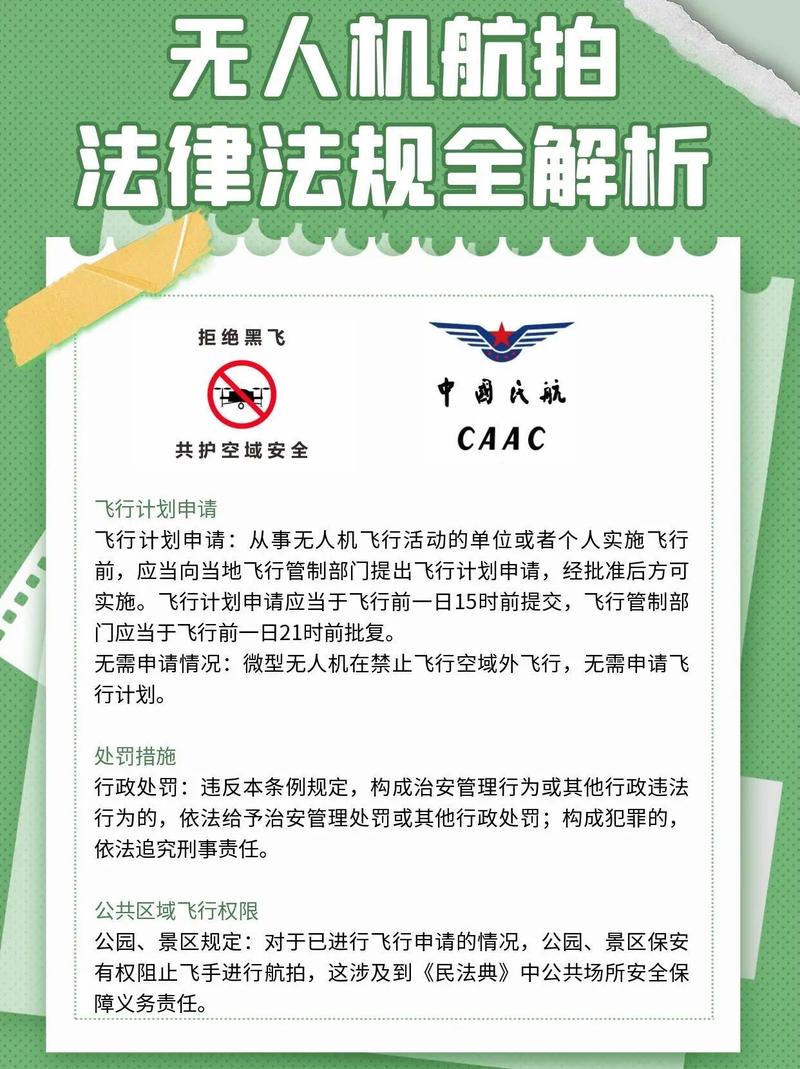 无人机航拍
法律法规全解析

拒绝黑飞
共护空域安全

中国民航
CAAC

飞行计划申请
飞行计划申请：从事无人机飞行活动的单位或者个人实施飞行前，应当向当地飞行管制部门提出飞行计划申请，经批准后方可实施。飞行计划申请应当于飞行前一日15时前提交，飞行管制部门应当于飞行前一日21时前批复。
无需申请情况：微型无人机在禁止飞行空域外飞行，无需申请飞行计划。

处罚措施
行政处罚：违反本条例规定，构成治安管理行为或其他行政违法行为的，依法给予治安管理处罚或其他行政处罚；构成犯罪的，依法追究刑事责任。

公共区域飞行权限
公园、景区规定：对于已进行飞行申请的情况，公园、景区保安有权阻止飞手进行航拍，这涉及到《民法典》中公共场所安全保障义务责任。